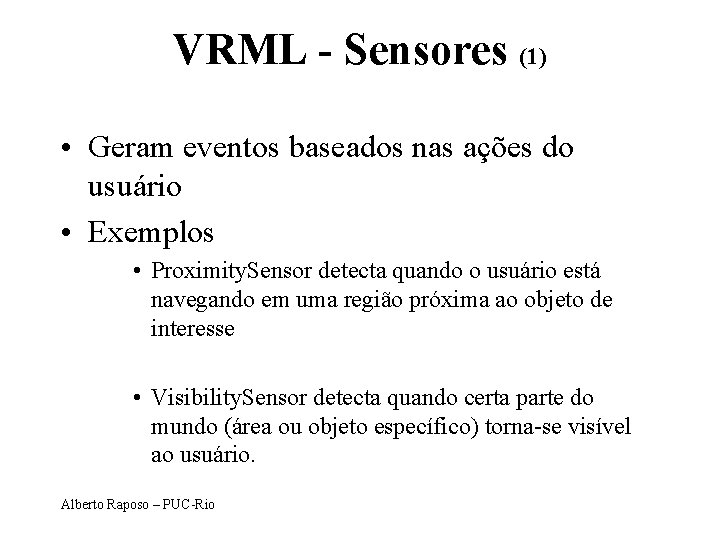 VRML - Sensores (1)

• Geram eventos baseados nas ações do usuário

• Exemplos

• ProximitySensor detecta quando o usuário está navegando em uma região próxima ao objeto de interesse

• VisibilitySensor detecta quando certa parte do mundo (área ou objeto específico) torna-se visível ao usuário.

Alberto Raposo – PUC-Rio